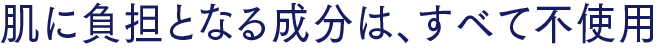 肌に負担となる成分は、すべて不使用